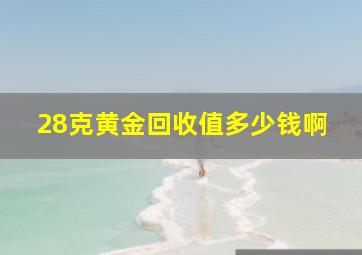 28克黄金回收值多少钱啊